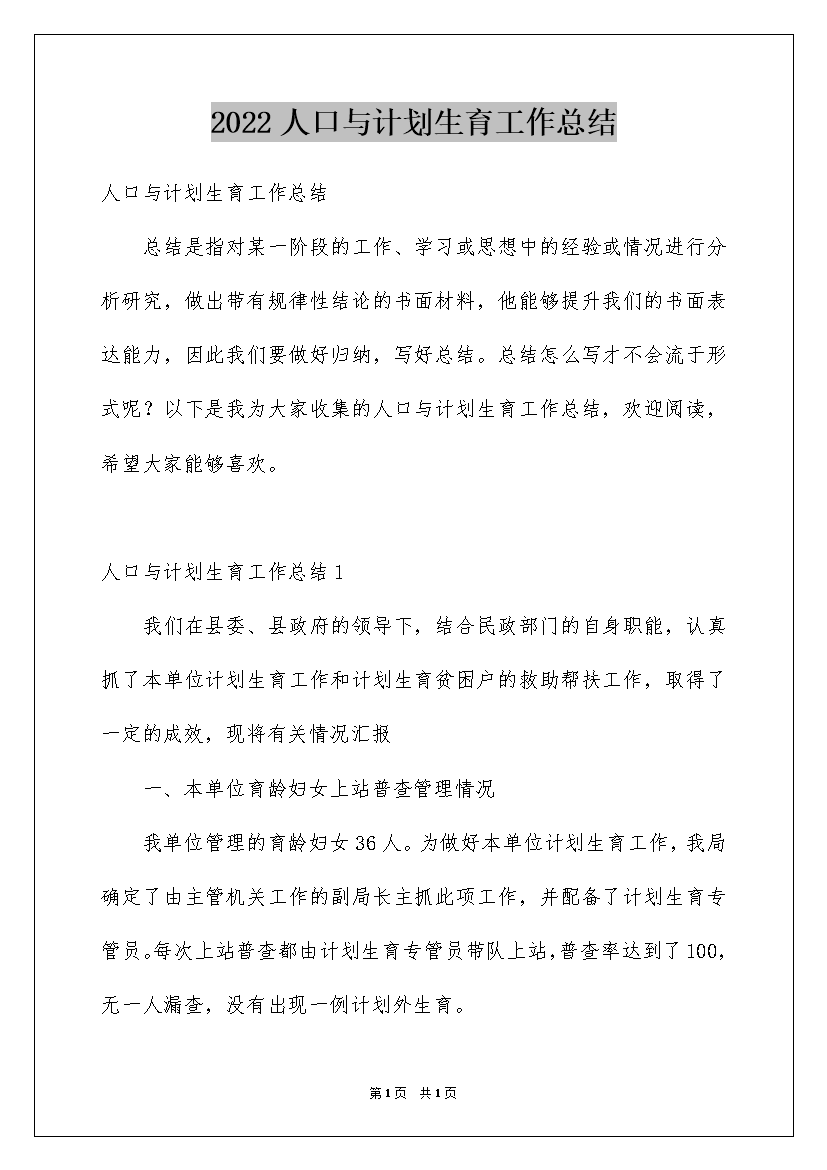 2022 人口与计划生育工作总结

人口与计划生育工作总结

总结是指对某一阶段的工作、学习或思想中的经验或情况进行分析研究，做出带有规律性结论的书面材料，他能够提升我们的书面表达能力，因此我们要做好归纳，写好总结。总结怎么写才不会流于形式呢？以下是我为大家收集的人口与计划生育工作总结，欢迎阅读，希望大家能够喜欢。

人口与计划生育工作总结 1

我们在县委、县政府的领导下，结合民政部门的自身职能，认真抓了本单位计划生育工作和计划生育贫困户的救助帮扶工作，取得了一定的成效，现将有关情况汇报

一、本单位育龄妇女上站普查管理情况

我单位管理的育龄妇女 36 人。为做好本单位计划生育工作，我局确定了由主管机关工作的副局长主抓此项工作，并配备了计划生育专管员。每次上站普查都由计划生育专管员带队上站，普查率达到了 100，无一人漏查，没有出现一例计划外生育。

第 1 页 共 1 页